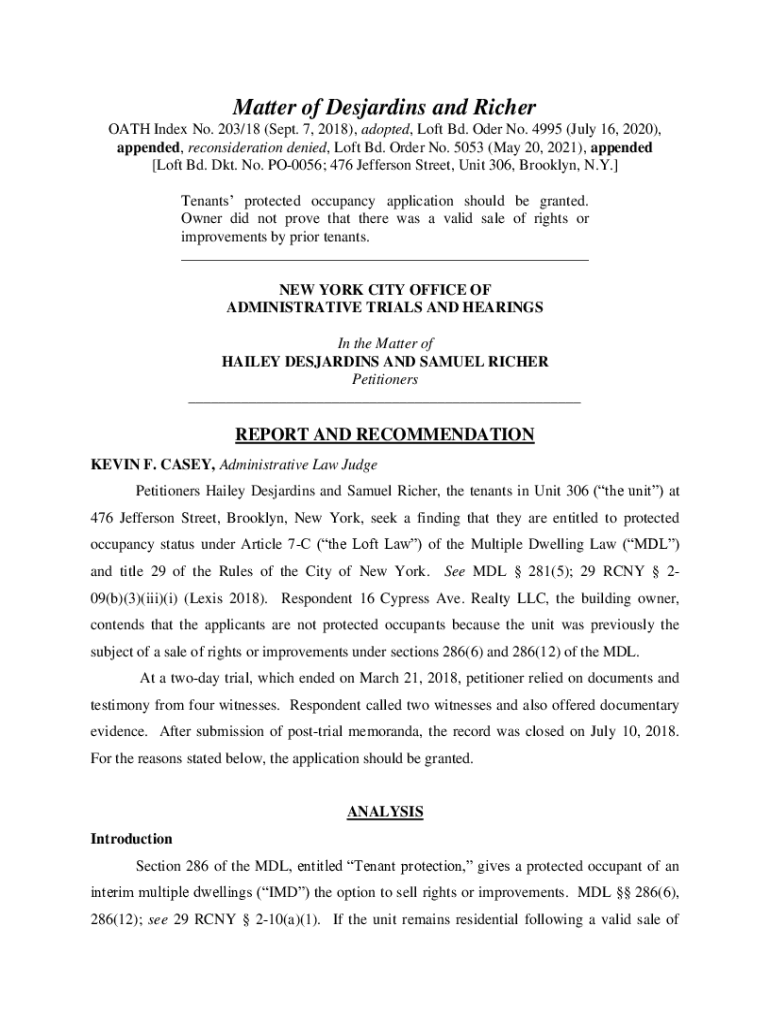 Matter of Desjardins and Richer

OATH Index No. 203/18 (Sept. 7, 2018), adopted, Loft Bd. Oder No. 4995 (July 16, 2020), appended, reconsideration denied, Loft Bd. Order No. 5053 (May 20, 2021), appended [Loft Bd. Dkt. No. PO-0056; 476 Jefferson Street, Unit 306, Brooklyn, N.Y.]

Tenants' protected occupancy application should be granted. Owner did not prove that there was a valid sale of rights or improvements by prior tenants.

NEW YORK CITY OFFICE OF
ADMINISTRATIVE TRIALS AND HEARINGS

In the Matter of
HAILEY DESJARDINS AND SAMUEL RICHER
Petitioners

REPORT AND RECOMMENDATION

KEVIN F. CASEY, Administrative Law Judge

Petitioners Hailey Desjardins and Samuel Richer, the tenants in Unit 306 ("the unit") at 476 Jefferson Street, Brooklyn, New York, seek a finding that they are entitled to protected occupancy status under Article 7-C ("the Loft Law") of the Multiple Dwelling Law ("MDL") and title 29 of the Rules of the City of New York. See MDL § 281(5); 29 RCNY § 2-09(b)(3)(iii)(i) (Lexis 2018). Respondent 16 Cypress Ave. Realty LLC, the building owner, contends that the applicants are not protected occupants because the unit was previously the subject of a sale of rights or improvements under sections 286(6) and 286(12) of the MDL.

At a two-day trial, which ended on March 21, 2018, petitioner relied on documents and testimony from four witnesses. Respondent called two witnesses and also offered documentary evidence. After submission of post-trial memoranda, the record was closed on July 10, 2018. For the reasons stated below, the application should be granted.

ANALYSIS

Introduction

Section 286 of the MDL, entitled "Tenant protection," gives a protected occupant of an interim multiple dwellings ("IMD") the option to sell rights or improvements. MDL §§ 286(6), 286(12); see 29 RCNY § 2-10(a)(1). If the unit remains residential following a valid sale of